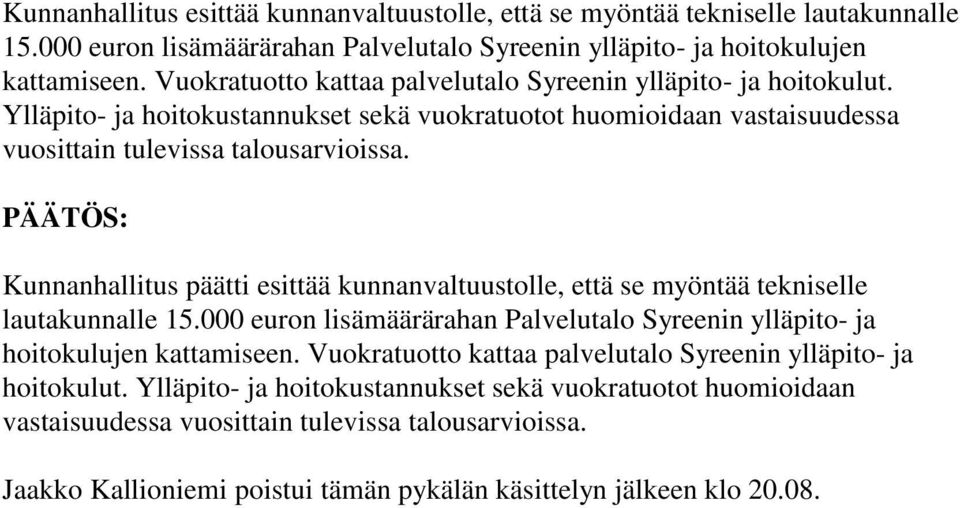 Kunnanhallitus esittää kunnanvaltuustolle, että se myöntää tekniselle lautakunnalle 15.000 euron lisämäärärahan Palvelutalo Syreenin ylläpito- ja hoitokulujen kattamiseen. Vuokratuotto kattaa palvelutalo Syreenin ylläpito- ja hoitokulut. Ylläpito- ja hoitokustannukset sekä vuokratuotot huomioidaan vastaisuudessa vuosittain tulevissa talousarvioissa.

PÄÄTÖS:

Kunnanhallitus päätti esittää kunnanvaltuustolle, että se myöntää tekniselle lautakunnalle 15.000 euron lisämäärärahan Palvelutalo Syreenin ylläpito- ja hoitokulujen kattamiseen. Vuokratuotto kattaa palvelutalo Syreenin ylläpito- ja hoitokulut. Ylläpito- ja hoitokustannukset sekä vuokratuotot huomioidaan vastaisuudessa vuosittain tulevissa talousarvioissa.

Jaakko Kallioniemi poistui tämän pykälän käsittelyn jälkeen klo 20.08.